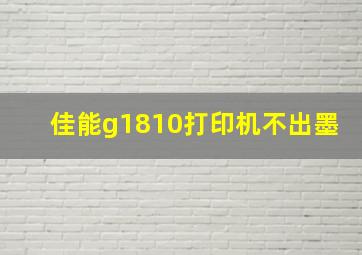 佳能g1810打印机不出墨